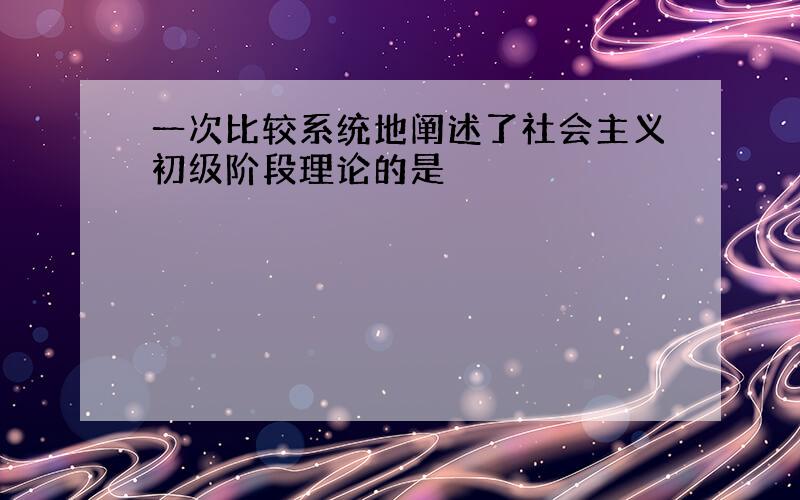 一次比较系统地阐述了社会主义初级阶段理论的是